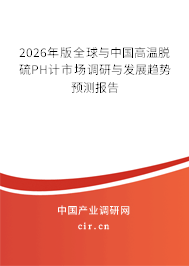 2026年版全球与中国高温脱硫PH计市场调研与发展趋势预测报告

中国产业调研网
cir.cn